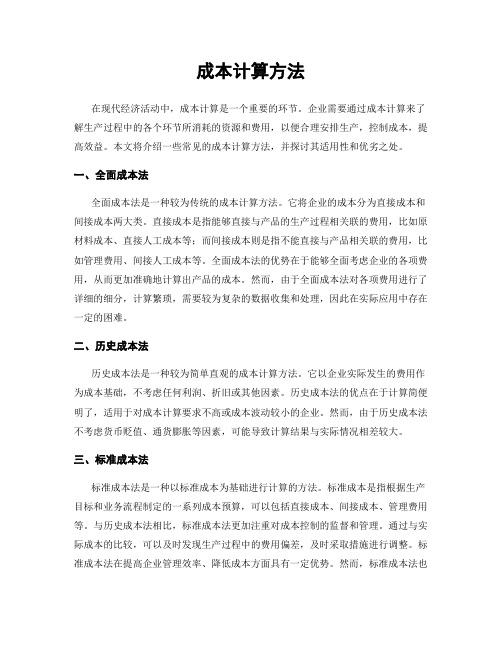 成本计算方法

在现代经济活动中，成本计算是一个重要的环节。企业需要通过成本计算来了解生产过程中的各个环节所消耗的资源和费用，以便合理安排生产，控制成本，提高效益。本文将介绍一些常见的成本计算方法，并探讨其适用性和优劣之处。

一、全面成本法

全面成本法是一种较为传统的成本计算方法。它将企业的成本分为直接成本和间接成本两大类。直接成本是指能够直接与产品的生产过程相关联的费用，比如原材料成本、直接人工成本等；而间接成本则是指不能直接与产品相关联的费用，比如管理费用、间接人工成本等。全面成本法的优势在于能够全面考虑企业的各项费用，从而更加准确地计算出产品的成本。然而，由于全面成本法对各项费用进行了详细的细分，计算繁琐，需要较为复杂的数据收集和处理，因此在实际应用中存在一定的困难。

二、历史成本法

历史成本法是一种较为简单直观的成本计算方法。它以企业实际发生的费用作为成本基础，不考虑任何利润、折旧或其他因素。历史成本法的优点在于计算简便明了，适用于对成本计算要求不高或成本波动较小的企业。然而，由于历史成本法不考虑货币贬值、通货膨胀等因素，可能导致计算结果与实际情况相差较大。

三、标准成本法

标准成本法是一种以标准成本为基础进行计算的方法。标准成本是指根据生产目标和业务流程制定的一系列成本预算，可以包括直接成本、间接成本、管理费用等。与历史成本法相比，标准成本法更加注重对成本控制的监督和管理。通过与实际成本的比较，可以及时发现生产过程中的费用偏差，及时采取措施进行调整。标准成本法在提高企业管理效率、降低成本方面具有一定优势。然而，标准成本法也